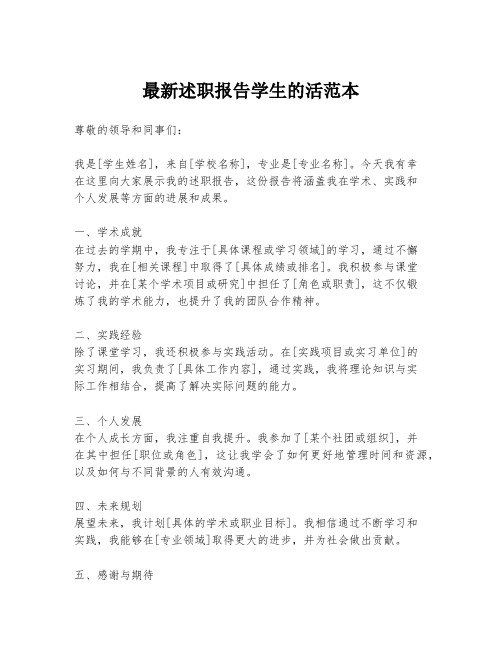 最新述职报告学生的活范本

尊敬的领导和同事们：

我是[学生姓名]，来自[学校名称]，专业是[专业名称]。今天我有幸在这里向大家展示我的述职报告，这份报告将涵盖我在学术、实践和个人发展等方面的进展和成果。

一、学术成就
在过去的学期中，我专注于[具体课程或学习领域]的学习，通过不懈努力，我在[相关课程]中取得了[具体成绩或排名]。我积极参与课堂讨论，并在[某个学术项目或研究]中担任了[角色或职责]，这不仅锻炼了我的学术能力，也提升了我的团队合作精神。

二、实践经验
除了课堂学习，我还积极参与实践活动。在[实践项目或实习单位]的实习期间，我负责了[具体工作内容]，通过实践，我将理论知识与实际工作相结合，提高了解决实际问题的能力。

三、个人发展
在个人成长方面，我注重自我提升。我参加了[某个社团或组织]，并在其中担任[职位或角色]，这让我学会了如何更好地管理时间和资源，以及如何与不同背景的人有效沟通。

四、未来规划
展望未来，我计划[具体的学术或职业目标]。我相信通过不断学习和实践，我能够在[专业领域]取得更大的进步，并为社会做出贡献。

五、感谢与期待